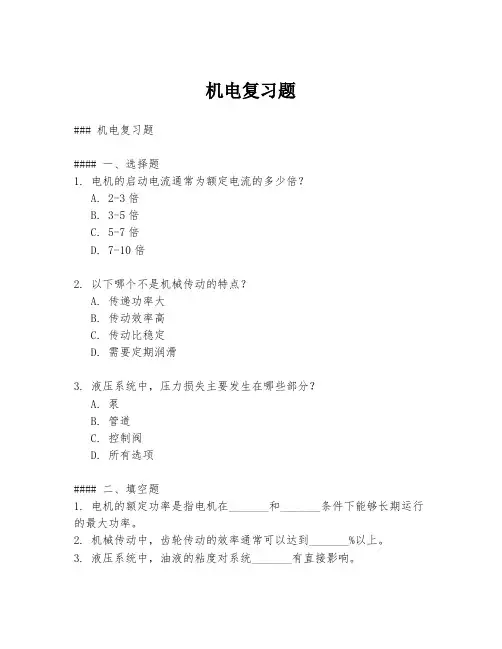 机电复习题

### 机电复习题

#### 一、选择题
1. 电机的启动电流通常为额定电流的多少倍？
A. 2-3 倍
B. 3-5 倍
C. 5-7 倍
D. 7-10 倍

2. 以下哪个不是机械传动的特点？
A. 传递功率大
B. 传动效率高
C. 传动比稳定
D. 需要定期润滑

3. 液压系统中，压力损失主要发生在哪些部分？
A. 泵
B. 管道
C. 控制阀
D. 所有选项

#### 二、填空题
1. 电机的额定功率是指电机在_______和_______条件下能够长期运行的最大功率。
2. 机械传动中，齿轮传动的效率通常可以达到_______%以上。
3. 液压系统中，油液的粘度对系统_______有直接影响。